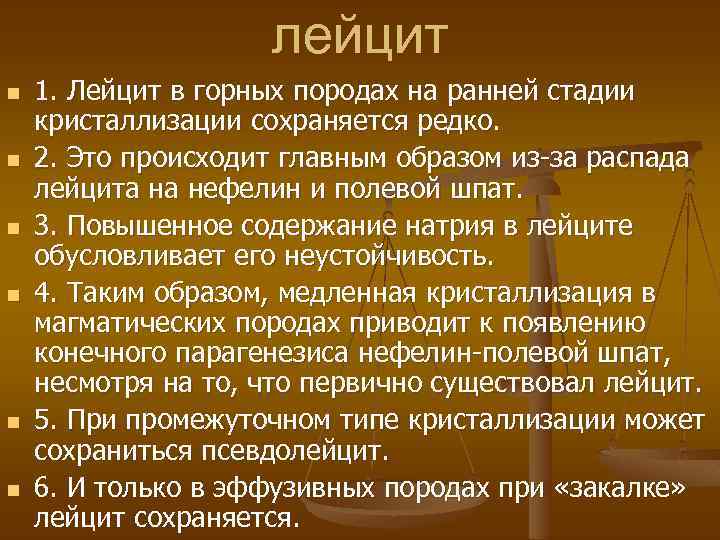 лейцит

1. Лейцит в горных породах на ранней стадии кристаллизации сохраняется редко.

2. Это происходит главным образом из-за распада лейцита на нефелин и полевой шпат.

3. Повышенное содержание натрия в лейците обусловливает его неустойчивость.

4. Таким образом, медленная кристаллизация в магматических породах приводит к появлению конечного парагенезиса нефелин-полевой шпат, несмотря на то, что первично существовал лейцит.

5. При промежуточном типе кристаллизации может сохраниться псевдолейцит.

6. И только в эффузивных породах при «закалке» лейцит сохраняется.